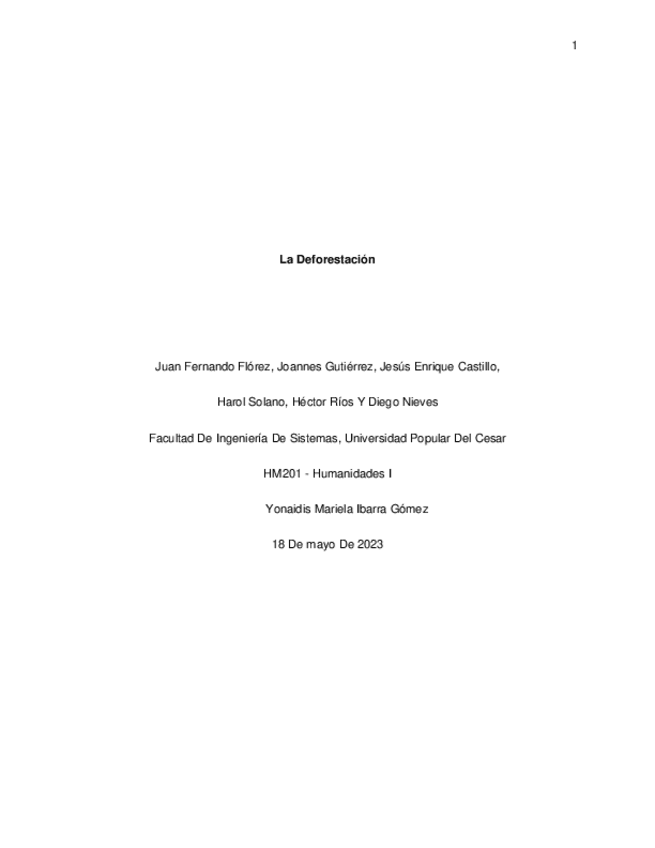 1

La Deforestación

Juan Fernando Flórez, Joannes Gutiérrez, Jesús Enrique Castillo,

Harol Solano, Héctor Ríos Y Diego Nieves

Facultad De Ingeniería De Sistemas, Universidad Popular Del Cesar

HM201 - Humanidades I

Yonaidis Mariela Ibarra Gómez

18 De mayo De 2023